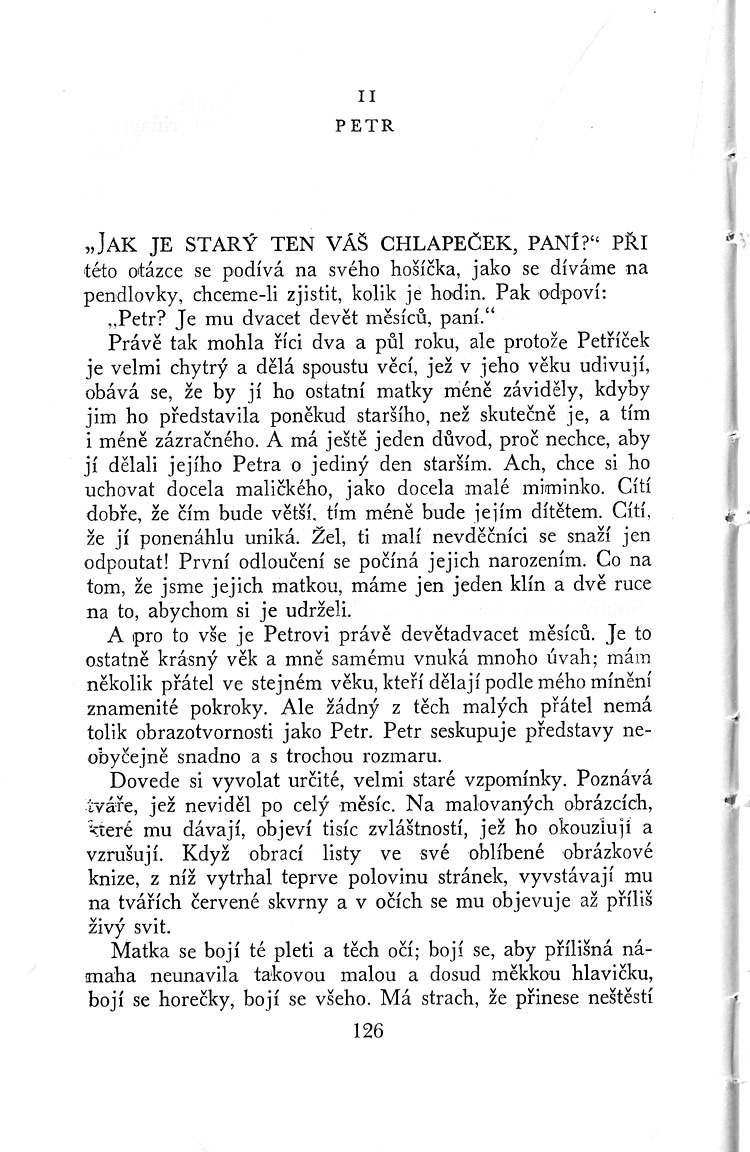 II

PETR

„JAK JE STARÝ TEN VÁŠ CHLAPEČEK, PANÍ?“ PŘI této otázce se podívá na svého hošíčka, jako se díváme na pendlovky, chceme-li zjistit, kolik je hodin. Pak odpoví: „Petr? Je mu dvacet devět měsíců, paní.“

Právě tak mohla říci dva a půl roku, ale protože Petříček je velmi chytrý a dělá spoustu věcí, jež v jeho věku udivují, obává se, že by jí ho ostatní matky méně záviděly, kdyby jim ho představila poněkud staršího, než skutečně je, a tím i méně zázračného. A má ještě jeden důvod, proč nechce, aby jí dělali jejího Petra o jediný den starším. Ach, chce si ho uchovat docela maličkého, jako docela malé miminko. Cítí dobře, že čím bude větší, tím méně bude jejím dítětem. Cítí, že jí ponenáhlu uniká. Žel, ti malí nevděčníci se snaží jen odpoutat! První odloučení se počíná jejich narozením. Co na tom, že jsme jejich matkou, máme jen jeden klín a dvě ruce na to, abychom si je udrželi.

A pro to vše je Petrovi právě devětadvacet měsíců. Je to ostatně krásný věk a mně samému vnuká mnoho úvah; mám několik přátel ve stejném věku, kteří dělají podle mého mínění znamenité pokroky. Ale žádný z těch malých přátel nemá tolik obrazotvornosti jako Petr. Petr seskupuje představy neobyčejně snadno a s trochou rozmaru.

Dovede si vyvolat určité, velmi staré vzpomínky. Poznává tváře, jež neviděl po celý měsíc. Na malovaných obrázcích, které mu dávají, objeví tisíc zvláštností, jež ho okouzlují a vzrušují. Když obrací listy ve své oblíbené obrázkové knize, z níž vytrhal teprve polovinu stránek, vyvstávají mu na tvářích červené skvrny a v očích se mu objevuje až příliš živý svit.

Matka se bojí té pleti a těch očí; bojí se, aby přílišná námaha neunavila takovou malou a dosud měkkou hlavičku, bojí se horečky, bojí se všeho. Má strach, že přinese neštěstí

126